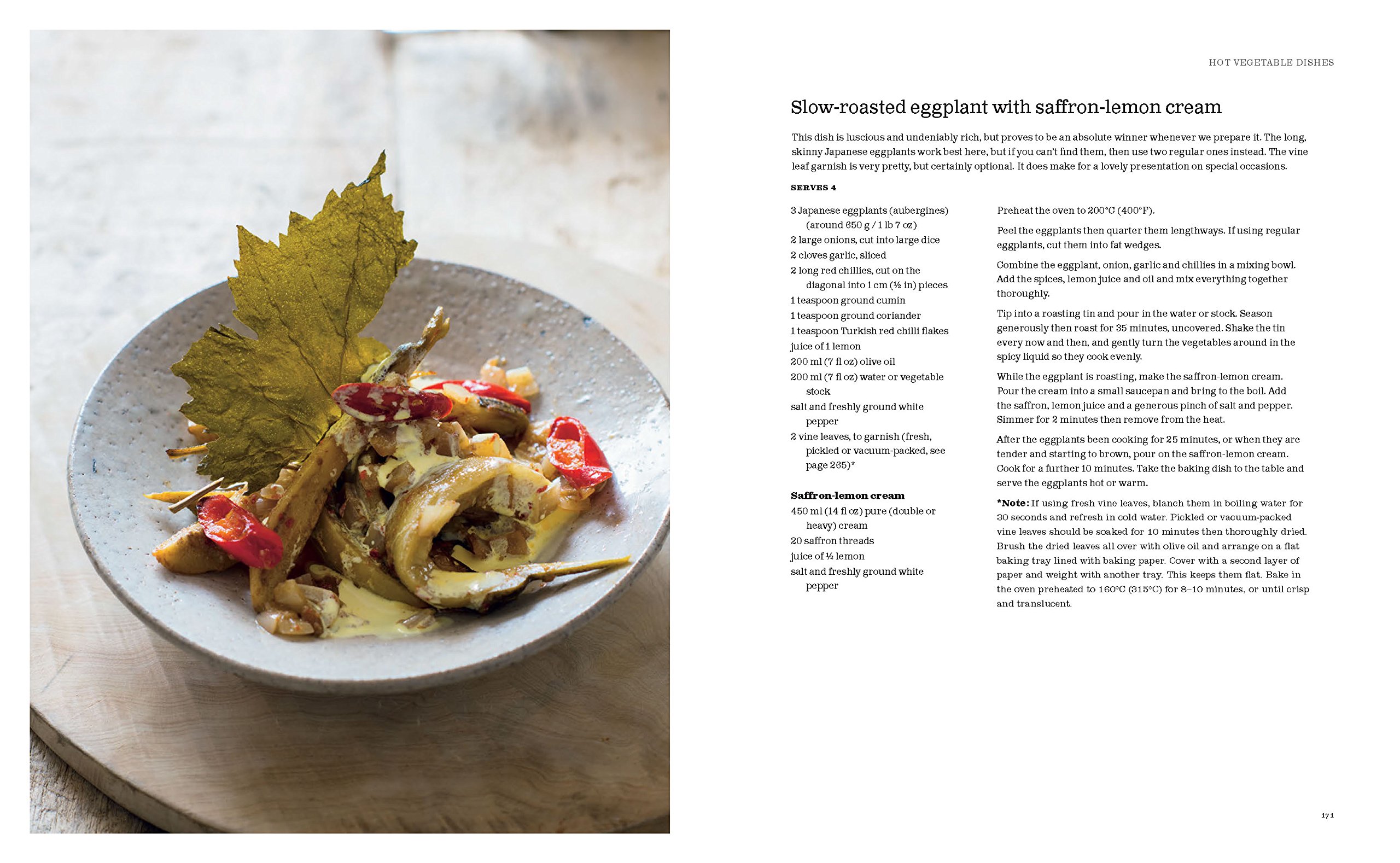 HOT VEGETABLE DISHES

Slow-roasted eggplant with saffron-lemon cream

This dish is luscious and undeniably rich, but proves to be an absolute winner whenever we prepare it. The long, skinny Japanese eggplants work best here, but if you can't find them, then use two regular ones instead. The vine leaf garnish is very pretty, but certainly optional. It does make for a lovely presentation on special occasions.

SERVES 4

3 Japanese eggplants (aubergines) (around 650 g / 1 lb 7 oz)
2 large onions, cut into large dice
2 cloves garlic, sliced
2 long red chillies, cut on the diagonal into 1 cm (½ in) pieces
1 teaspoon ground cumin
1 teaspoon ground coriander
1 teaspoon Turkish red chilli flakes
juice of 1 lemon
200 ml (7 fl oz) olive oil
200 ml (7 fl oz) water or vegetable stock
salt and freshly ground white pepper
2 vine leaves, to garnish (fresh, pickled or vacuum-packed, see page 265)*

Saffron-lemon cream
450 ml (14 fl oz) pure (double or heavy) cream
20 saffron threads
juice of ½ lemon
salt and freshly ground white pepper

Preheat the oven to 200°C (400°F).

Peel the eggplants then quarter them lengthways. If using regular eggplants, cut them into fat wedges.

Combine the eggplant, onion, garlic and chillies in a mixing bowl. Add the spices, lemon juice and oil and mix everything together thoroughly.

Tip into a roasting tin and pour in the water or stock. Season generously then roast for 35 minutes, uncovered. Shake the tin every now and then, and gently turn the vegetables around in the spicy liquid so they cook evenly.

While the eggplant is roasting, make the saffron-lemon cream. Pour the cream into a small saucepan and bring to the boil. Add the saffron, lemon juice and a generous pinch of salt and pepper. Simmer for 2 minutes then remove from the heat.

After the eggplants been cooking for 25 minutes, or when they are tender and starting to brown, pour on the saffron-lemon cream. Cook for a further 10 minutes. Take the baking dish to the table and serve the eggplants hot or warm.

*Note: If using fresh vine leaves, blanch them in boiling water for 30 seconds and refresh in cold water. Pickled or vacuum-packed vine leaves should be soaked for 10 minutes then thoroughly dried. Brush the dried leaves all over with olive oil and arrange on a flat baking tray lined with baking paper. Cover with a second layer of paper and weight with another tray. This keeps them flat. Bake in the oven preheated to 160°C (315°C) for 8–10 minutes, or until crisp and translucent.

171